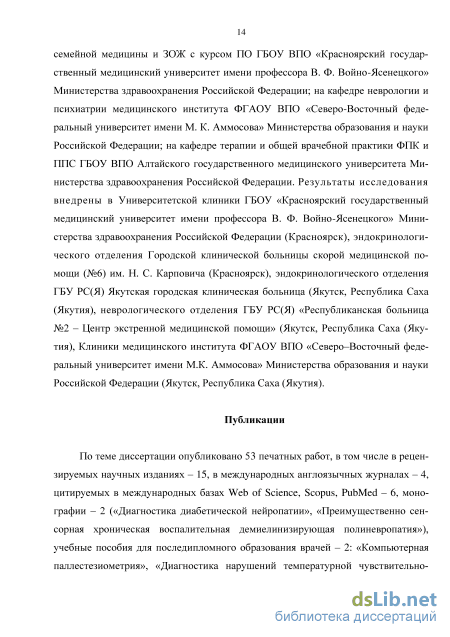 14

семейной медицины и ЗОЖ с курсом ПО ГБОУ ВПО «Красноярский государственный медицинский университет имени профессора В. Ф. Войно-Ясенецкого» Министерства здравоохранения Российской Федерации; на кафедре неврологии и психиатрии медицинского института ФГАОУ ВПО «Северо-Восточный федеральный университет имени М. К. Аммосова» Министерства образования и науки Российской Федерации; на кафедре терапии и общей врачебной практики ФПК и ППС ГБОУ ВПО Алтайского государственного медицинского университета Министерства здравоохранения Российской Федерации. Результаты исследования внедрены в Университетской клиники ГБОУ «Красноярский государственный медицинский университет имени профессора В. Ф. Войно-Ясенецкого» Министерства здравоохранения Российской Федерации (Красноярск), эндокринологического отделения Городской клинической больницы скорой медицинской помощи (№6) им. Н. С. Карповича (Красноярск), эндокринологического отделения ГБУ РС(Я) Якутская городская клиническая больница (Якутск, Республика Саха (Якутия), неврологического отделения ГБУ РС(Я) «Республиканская больница №2 – Центр экстренной медицинской помощи» (Якутск, Республика Саха (Якутия), Клиники медицинского института ФГАОУ ВПО «Северо–Восточный федеральный университет имени М.К. Аммосова» Министерства образования и науки Российской Федерации (Якутск, Республика Саха (Якутия).

Публикации

По теме диссертации опубликовано 53 печатных работ, в том числе в рецензируемых научных изданиях – 15, в международных англоязычных журналах – 4, цитируемых в международных базах Web of Science, Scopus, PubMed – 6, монографии – 2 («Диагностика диабетической нейропатии», «Преимущественно сенсорная хроническая воспалительная демиелинизирующая полиневропатия»), учебные пособия для последипломного образования врачей – 2: «Компьютерная паллестезиометрия», «Диагностика нарушений температурной чувствительно-

dsLib.net
библиотека диссертаций